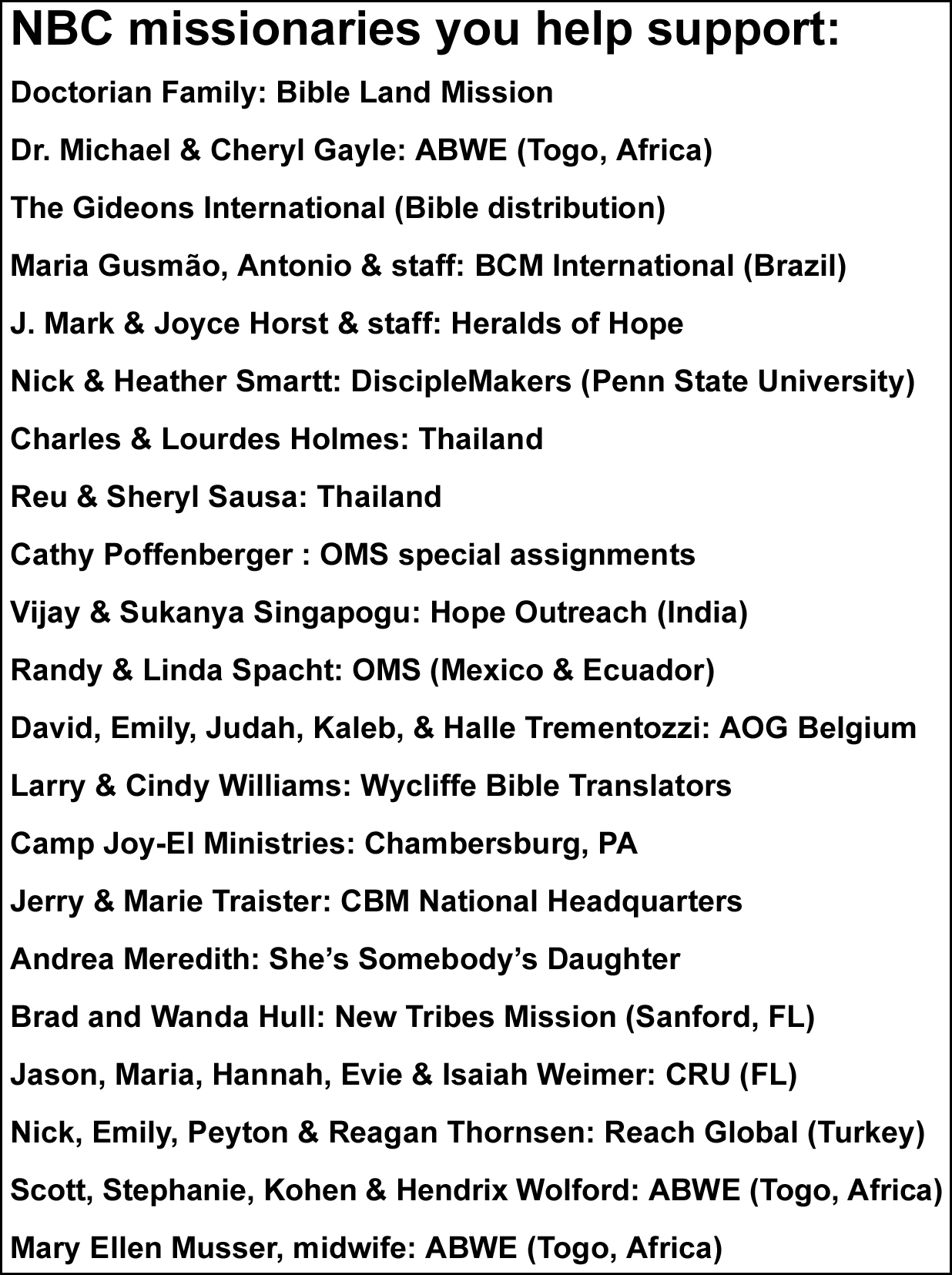 NBC missionaries you help support:

Doctorian Family: Bible Land Mission

Dr. Michael & Cheryl Gayle: ABWE (Togo, Africa)

The Gideons International (Bible distribution)

Maria Gusmão, Antonio & staff: BCM International (Brazil)

J. Mark & Joyce Horst & staff: Heralds of Hope

Nick & Heather Smartt: DiscipleMakers (Penn State University)

Charles & Lourdes Holmes: Thailand

Reu & Sheryl Sausa: Thailand

Cathy Poffenberger : OMS special assignments

Vijay & Sukanya Singapogu: Hope Outreach (India)

Randy & Linda Spacht: OMS (Mexico & Ecuador)

David, Emily, Judah, Kaleb, & Halle Trementozzi: AOG Belgium

Larry & Cindy Williams: Wycliffe Bible Translators

Camp Joy-El Ministries: Chambersburg, PA

Jerry & Marie Traister: CBM National Headquarters

Andrea Meredith: She's Somebody's Daughter

Brad and Wanda Hull: New Tribes Mission (Sanford, FL)

Jason, Maria, Hannah, Evie & Isaiah Weimer: CRU (FL)

Nick, Emily, Peyton & Reagan Thornsen: Reach Global (Turkey)

Scott, Stephanie, Kohen & Hendrix Wolford: ABWE (Togo, Africa)

Mary Ellen Musser, midwife: ABWE (Togo, Africa)